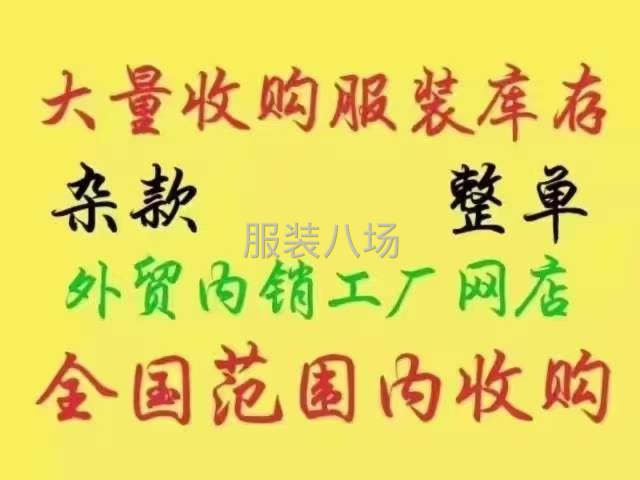 大量收购服装库存

杂款 整单

服装八场

外贸内销工厂网店

全国范围内收购